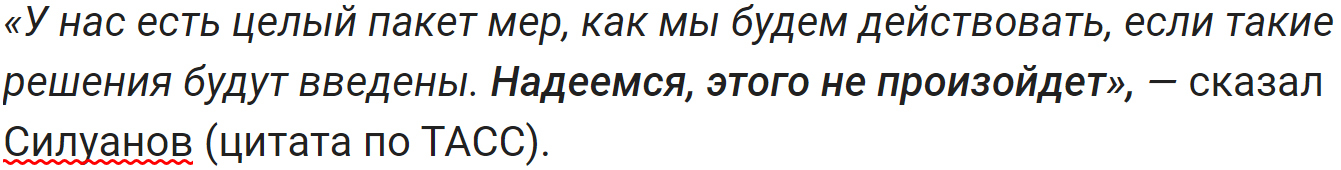 «У нас есть целый пакет мер, как мы будем действовать, если такие решения будут введены. Надеемся, этого не произойдет», — сказал Силуанов (цитата по ТАСС).